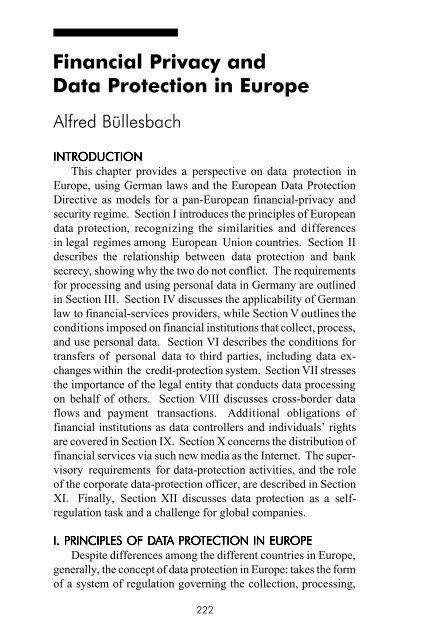 Financial Privacy and Data Protection in Europe

Alfred Büllesbach

INTRODUCTION

This chapter provides a perspective on data protection in Europe, using German laws and the European Data Protection Directive as models for a pan-European financial-privacy and security regime. Section I introduces the principles of European data protection, recognizing the similarities and differences in legal regimes among European Union countries. Section II describes the relationship between data protection and bank secrecy, showing why the two do not conflict. The requirements for processing and using personal data in Germany are outlined in Section III. Section IV discusses the applicability of German law to financial-services providers, while Section V outlines the conditions imposed on financial institutions that collect, process, and use personal data. Section VI describes the conditions for transfers of personal data to third parties, including data exchanges within the credit-protection system. Section VII stresses the importance of the legal entity that conducts data processing on behalf of others. Section VIII discusses cross-border data flows and payment transactions. Additional obligations of financial institutions as data controllers and individuals' rights are covered in Section IX. Section X concerns the distribution of financial services via such new media as the Internet. The supervisory requirements for data-protection activities, and the role of the corporate data-protection officer, are described in Section XI. Finally, Section XII discusses data protection as a self-regulation task and a challenge for global companies.

I. PRINCIPLES OF DATA PROTECTION IN EUROPE

Despite differences among the different countries in Europe, generally, the concept of data protection in Europe: takes the form of a system of regulation governing the collection, processing,

222